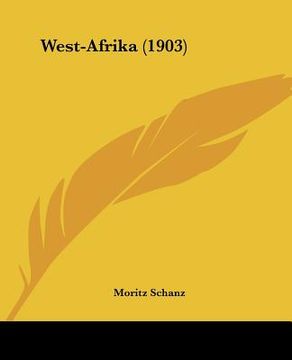 West-Afrika (1903)

Moritz Schanz